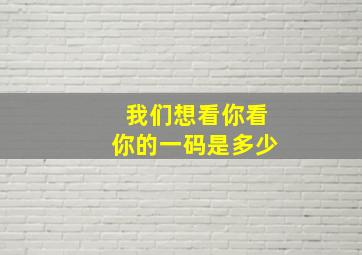 我们想看你看
你的一码是多少